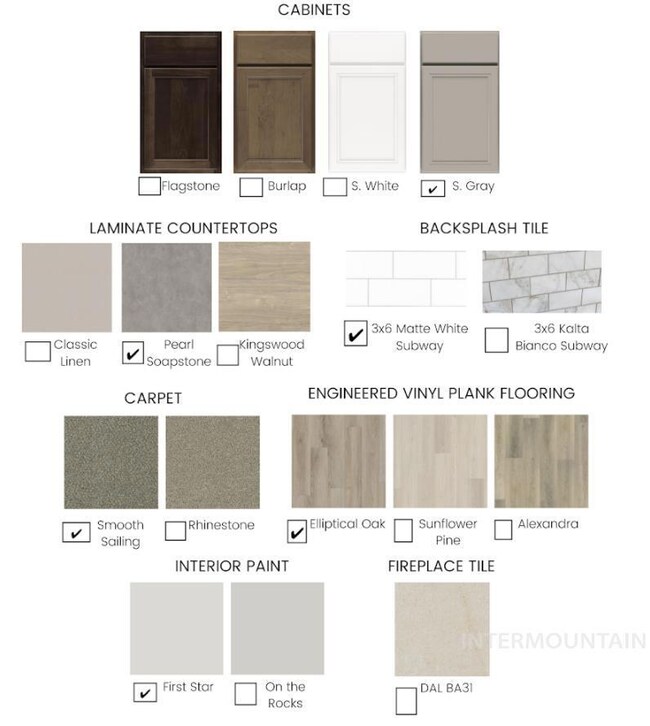 CABINETS

☐ Flagstone
☐ Burlap
☐ S. White
☑ S. Gray

LAMINATE COUNTERTOPS

☐ Classic Linen
☑ Pearl Soapstone
☐ Kingswood Walnut

BACKSPLASH TILE

☑ 3x6 Matte White Subway
☐ 3x6 Kalta Bianco Subway

CARPET

☑ Smooth Sailing
☐ Rhinestone

ENGINEERED VINYL PLANK FLOORING

☑ Elliptical Oak
☐ Sunflower Pine
☐ Alexandra

INTERIOR PAINT

☑ First Star
☐ On the Rocks

FIREPLACE TILE

☐ DAL BA31

INTERMOUNTAIN